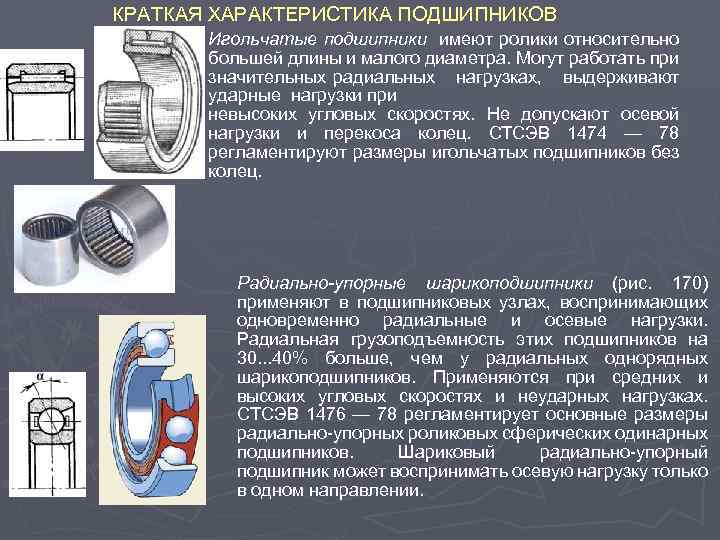 КРАТКАЯ ХАРАКТЕРИСТИКА ПОДШИПНИКОВ

Игольчатые подшипники имеют ролики относительно большей длины и малого диаметра. Могут работать при значительных радиальных нагрузках, выдерживают ударные нагрузки при
невысоких угловых скоростях. Не допускают осевой нагрузки и перекоса колец. СТСЭВ 1474 — 78 регламентируют размеры игольчатых подшипников без колец.

Радиально-упорные шарикоподшипники (рис. 170) применяют в подшипниковых узлах, воспринимающих одновременно радиальные и осевые нагрузки. Радиальная грузоподъемность этих подшипников на 30...40% больше, чем у радиальных однорядных шарикоподшипников. Применяются при средних и высоких угловых скоростях и неударных нагрузках. СТСЭВ 1476 — 78 регламентирует основные размеры радиально-упорных роликовых сферических одинарных подшипников. Шариковый радиально-упорный подшипник может воспринимать осевую нагрузку только в одном направлении.

$\alpha$